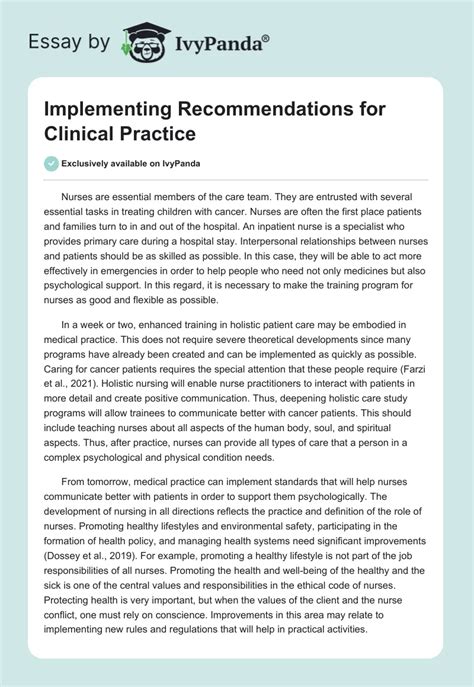 Essay by IvyPanda®

Implementing Recommendations for Clinical Practice

Exclusively available on IvyPanda

Nurses are essential members of the care team. They are entrusted with several essential tasks in treating children with cancer. Nurses are often the first place patients and families turn to in and out of the hospital. An inpatient nurse is a specialist who provides primary care during a hospital stay. Interpersonal relationships between nurses and patients should be as skilled as possible. In this case, they will be able to act more effectively in emergencies in order to help people who need not only medicines but also psychological support. In this regard, it is necessary to make the training program for nurses as good and flexible as possible.

In a week or two, enhanced training in holistic patient care may be embodied in medical practice. This does not require severe theoretical developments since many programs have already been created and can be implemented as quickly as possible. Caring for cancer patients requires the special attention that these people require (Farzi et al., 2021). Holistic nursing will enable nurse practitioners to interact with patients in more detail and create positive communication. Thus, deepening holistic care study programs will allow trainees to communicate better with cancer patients. This should include teaching nurses about all aspects of the human body, soul, and spiritual aspects. Thus, after practice, nurses can provide all types of care that a person in a complex psychological and physical condition needs.

From tomorrow, medical practice can implement standards that will help nurses communicate better with patients in order to support them psychologically. The development of nursing in all directions reflects the practice and definition of the role of nurses. Promoting healthy lifestyles and environmental safety, participating in the formation of health policy, and managing health systems need significant improvements (Dossey et al., 2019). For example, promoting a healthy lifestyle is not part of the job responsibilities of all nurses. Promoting the health and well-being of the healthy and the sick is one of the central values and responsibilities in the ethical code of nurses. Protecting health is very important, but when the values of the client and the nurse conflict, one must rely on conscience. Improvements in this area may relate to implementing new rules and regulations that will help in practical activities.